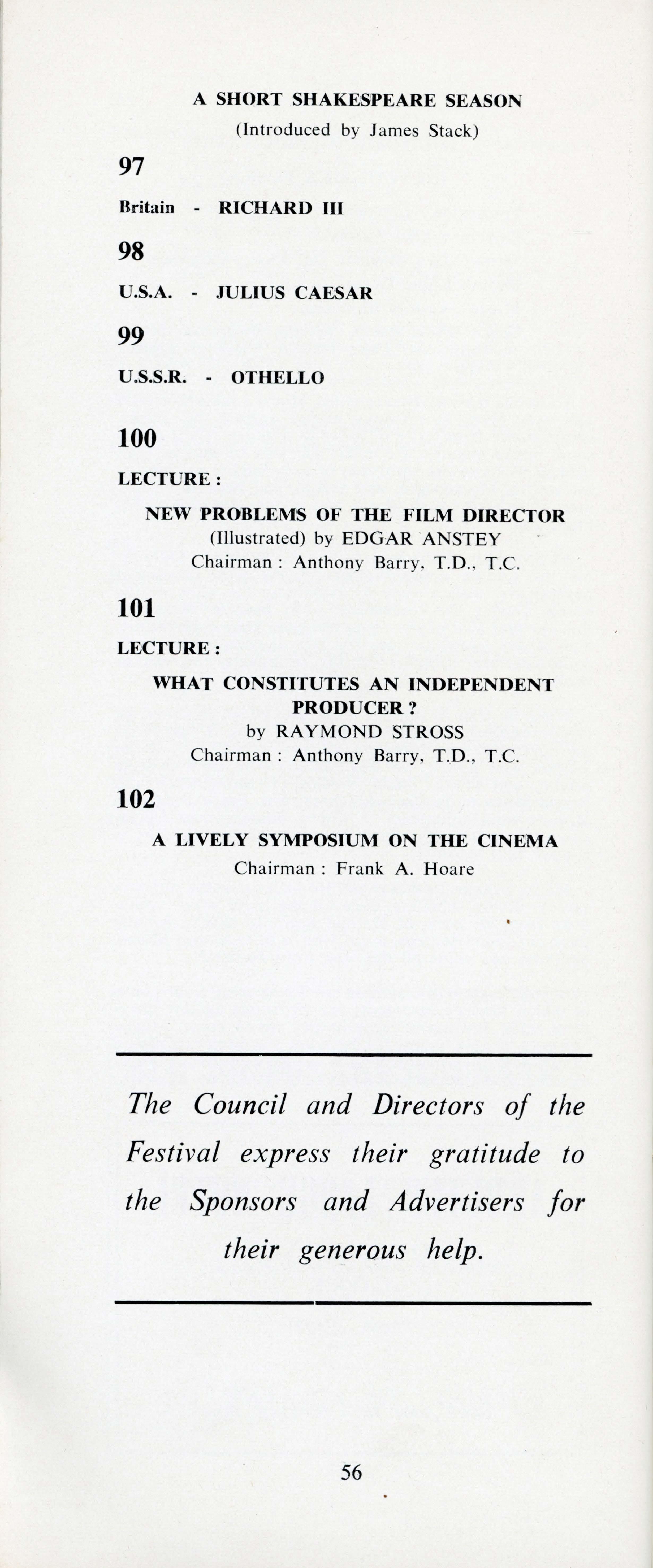 A SHORT SHAKESPEARE SEASON
(Introduced by James Stack)

97

Britain - RICHARD III

98

U.S.A. - JULIUS CAESAR

99

U.S.S.R. - OTHELLO

100

LECTURE :

NEW PROBLEMS OF THE FILM DIRECTOR
(Illustrated) by EDGAR ANSTEY
Chairman : Anthony Barry, T.D., T.C.

101

LECTURE :

WHAT CONSTITUTES AN INDEPENDENT PRODUCER ?
by RAYMOND STROSS
Chairman : Anthony Barry, T.D., T.C.

102

A LIVELY SYMPOSIUM ON THE CINEMA
Chairman : Frank A. Hoare

The Council and Directors of the Festival express their gratitude to the Sponsors and Advertisers for their generous help.

56